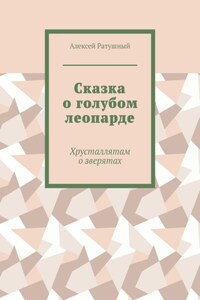 Алексей Ратушный

Сказка о голубом леопарде

Хрусталлятам о зверятах